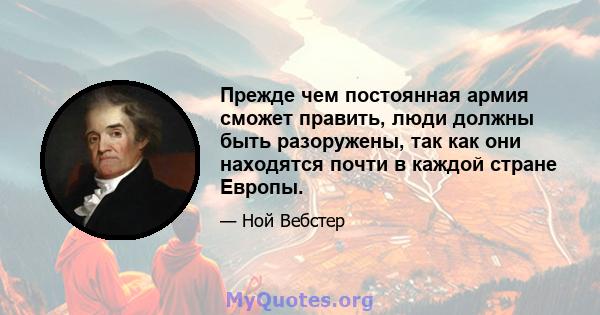 Прежде чем постоянная армия сможет править, люди должны быть разоружены, так как они находятся почти в каждой стране Европы.

— Ной Вебстер

MyQuotes.org